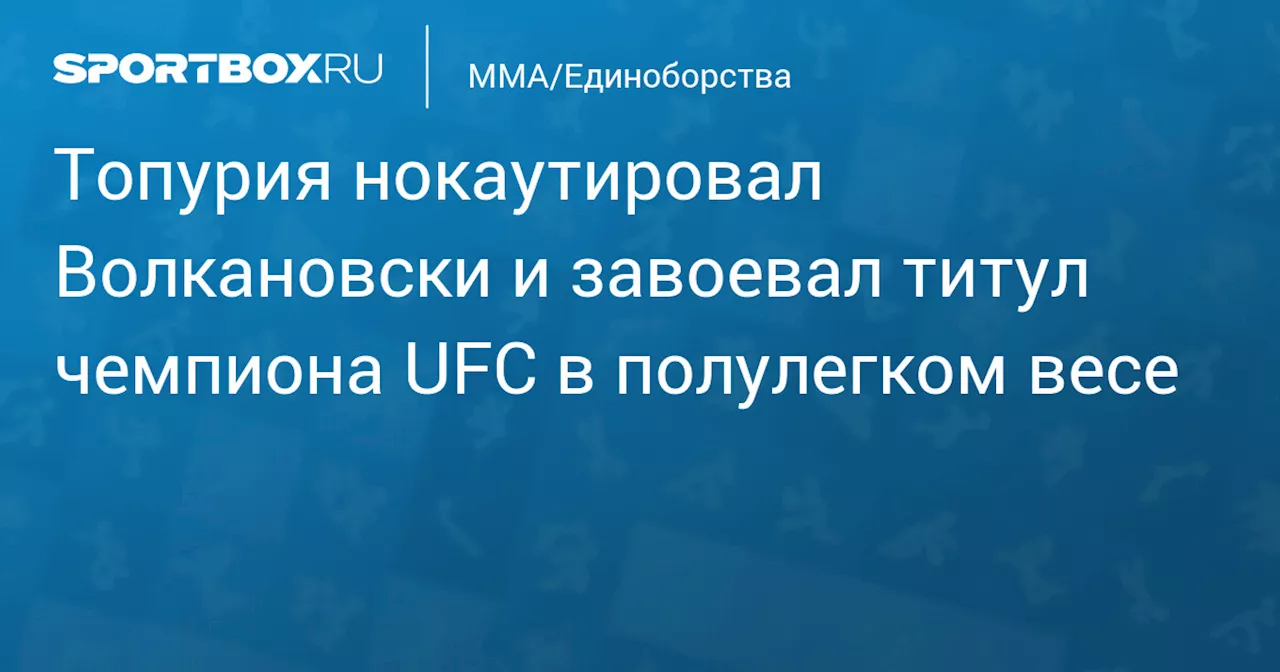 SPORTBOX.RU

ММА/Единоборства

Топурия нокаутировал Волкановски и завоевал титул чемпиона UFC в полулегком весе